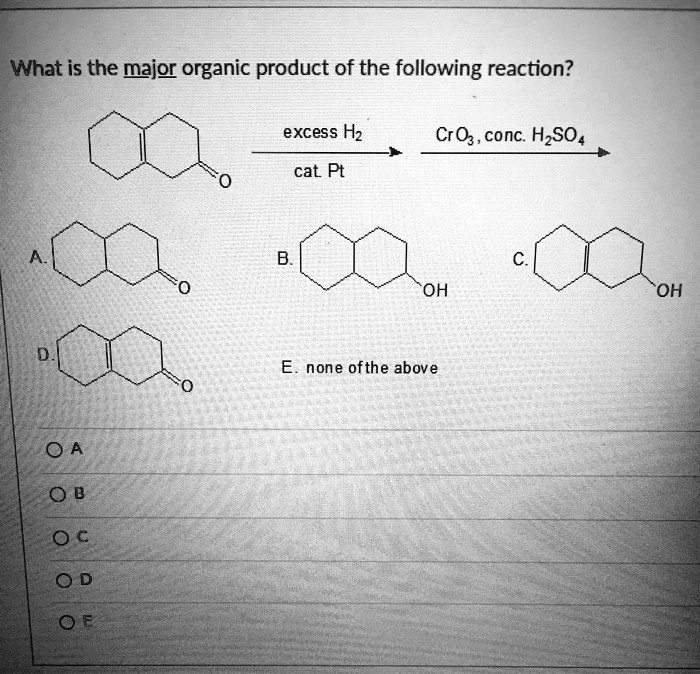 What is the major organic product of the following reaction?

O

excess $H_2$

cat. Pt

$CrO_3$, conc. $H_2SO_4$

A.

O

B.

OH

C.

OH

D.

O

E. none of the above

A

B

C

D

E